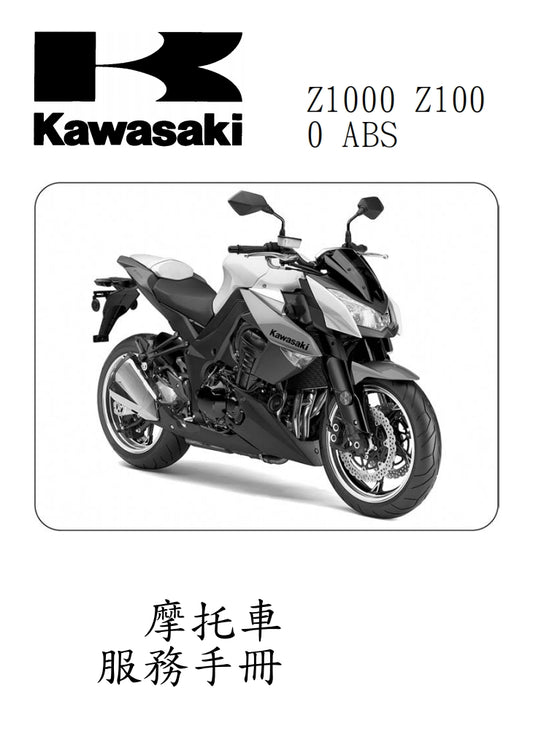 Kawasaki

Z1000 Z100
0 ABS

Kawasaki

摩托車
服務手冊